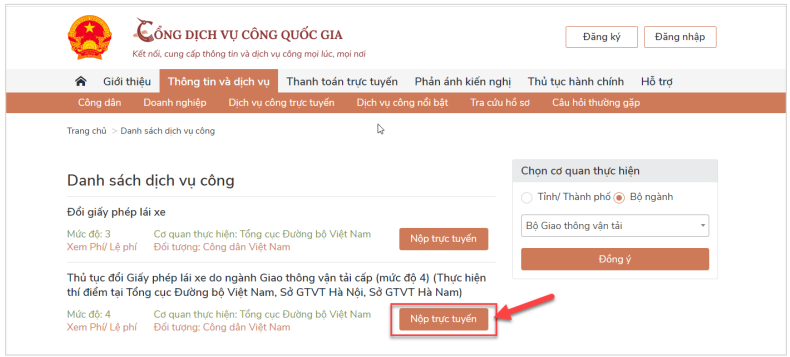 CỔNG DỊCH VỤ CÔNG QUỐC GIA
Kết nối, cung cấp thông tin và dịch vụ công mọi lúc, mọi nơi

Đăng ký
Đăng nhập

Giới thiệu
Thông tin và dịch vụ
Thanh toán trực tuyến
Phản ánh kiến nghị
Thủ tục hành chính
Hỗ trợ

Công dân
Doanh nghiệp
Dịch vụ công trực tuyến
Dịch vụ công nổi bật
Tra cứu hồ sơ
Câu hỏi thường gặp

Trang chủ > Danh sách dịch vụ công

Danh sách dịch vụ công

Đổi giấy phép lái xe

Mức độ: 3
Xem Phí/ Lệ phí
Cơ quan thực hiện: Tổng cục Đường bộ Việt Nam
Đối tượng: Công dân Việt Nam
Nộp trực tuyến

Thủ tục đổi Giấy phép lái xe do ngành Giao thông vận tải cấp (mức độ 4) (Thực hiện thí điểm tại Tổng cục Đường bộ Việt Nam, Sở GTVT Hà Nội, Sở GTVT Hà Nam)

Mức độ: 4
Xem Phí/ Lệ phí
Cơ quan thực hiện: Tổng cục Đường bộ Việt Nam
Đối tượng: Công dân Việt Nam
Nộp trực tuyến

Chọn cơ quan thực hiện
Tỉnh/ Thành phố
Bộ ngành
Bộ Giao thông vận tải
Đồng ý